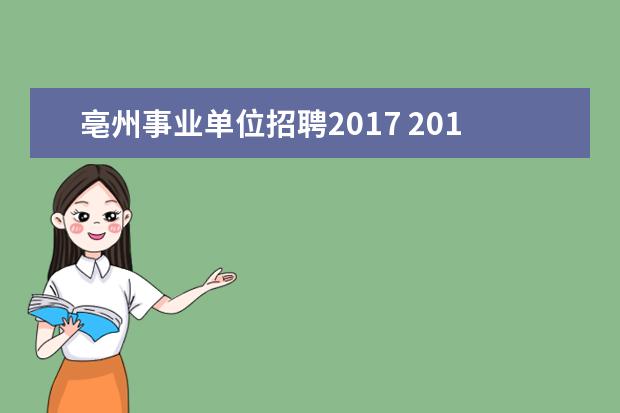 亳州事业单位招聘2017 201